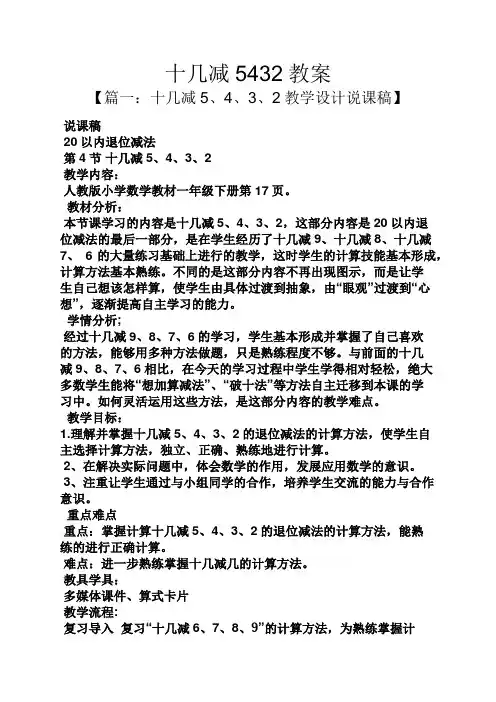 十几减 5432 教案
【篇一：十几减 5、4、3、2 教学设计说课稿】

说课稿
20 以内退位减法
第 4 节 十几减 5、4、3、2
教学内容：
人教版小学数学教材一年级下册第 17 页。
教材分析：
本节课学习的内容是十几减 5、4、3、2，这部分内容是 20 以内退位减法的最后一部分，是在学生经历了十几减 9、十几减 8、十几减 7、 6 的大量练习基础上进行的教学，这时学生的计算技能基本形成，计算方法基本熟练。不同的是这部分内容不再出现图示，而是让学生自己想该怎样算，使学生由具体过渡到抽象，由“眼观”过渡到“心想”，逐渐提高自主学习的能力。
学情分析；
经过十几减 9、8、7、6 的学习，学生基本形成并掌握了自己喜欢的方法，能够用多种方法做题，只是熟练程度不够。与前面的十几减 9、8、7、6 相比，在今天的学习过程中学生学得相对轻松，绝大多数学生能将“想加算减法”、“破十法”等方法自主迁移到本课的学习中。如何灵活运用这些方法，是这部分内容的教学难点。
教学目标：
1.理解并掌握十几减 5、4、3、2 的退位减法的计算方法，使学生自主选择计算方法，独立、正确、熟练地进行计算。
2、在解决实际问题中，体会数学的作用，发展应用数学的意识。
3、注重让学生通过与小组同学的合作，培养学生交流的能力与合作意识。
重点难点
重点：掌握计算十几减 5、4、3、2 的退位减法的计算方法，能熟练的进行正确计算。
难点：进一步熟练掌握十几减几的计算方法。
教具学具：
多媒体课件、算式卡片
教学流程:
复习导入 复习“十几减 6、7、8、9”的计算方法，为熟练掌握计